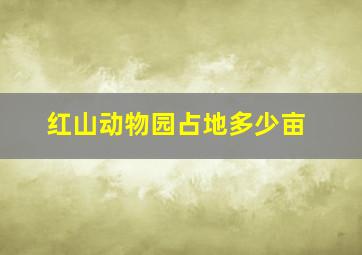 红山动物园占地多少亩